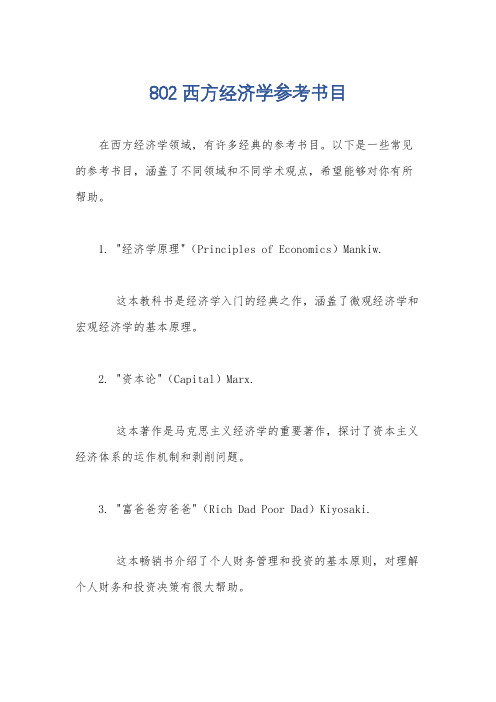 802 西方经济学参考书目

在西方经济学领域，有许多经典的参考书目。以下是一些常见的参考书目，涵盖了不同领域和不同学术观点，希望能够对你有所帮助。

1. "经济学原理"（Principles of Economics）Mankiw.

这本教科书是经济学入门的经典之作，涵盖了微观经济学和宏观经济学的基本原理。

2. "资本论"（Capital）Marx.

这本著作是马克思主义经济学的重要著作，探讨了资本主义经济体系的运作机制和剥削问题。

3. "富爸爸穷爸爸"（Rich Dad Poor Dad）Kiyosaki.

这本畅销书介绍了个人财务管理和投资的基本原则，对理解个人财务和投资决策有很大帮助。